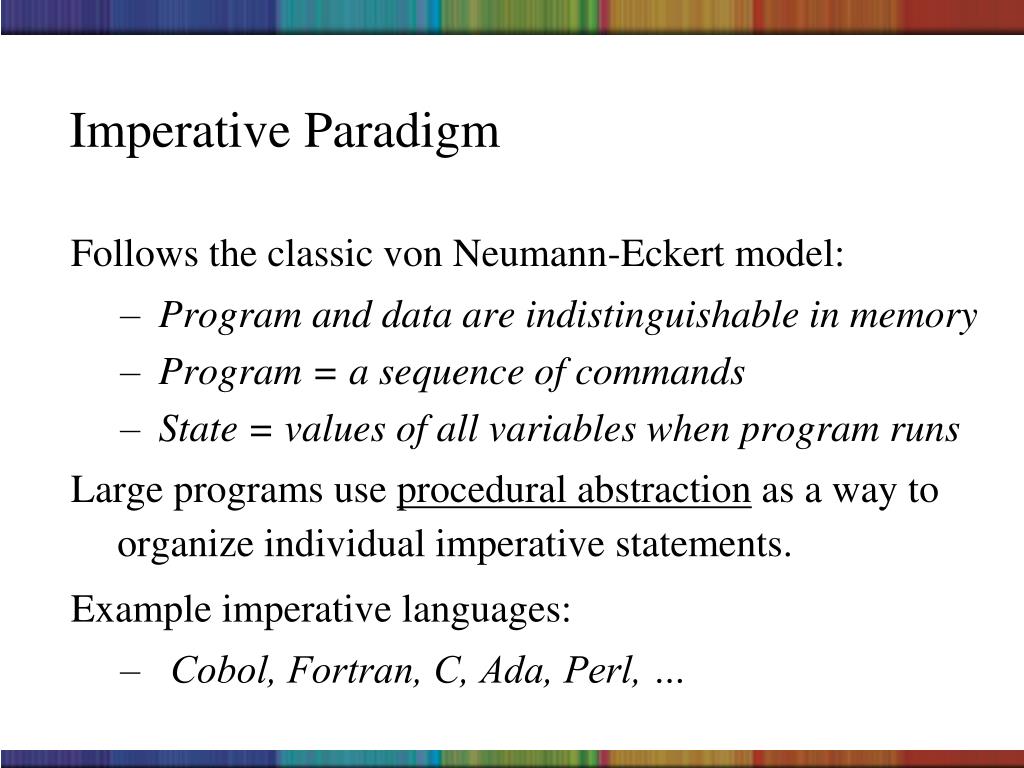 Imperative Paradigm

Follows the classic von Neumann-Eckert model:

– Program and data are indistinguishable in memory
– Program = a sequence of commands
– State = values of all variables when program runs

Large programs use procedural abstraction as a way to organize individual imperative statements.

Example imperative languages:

– Cobol, Fortran, C, Ada, Perl, …